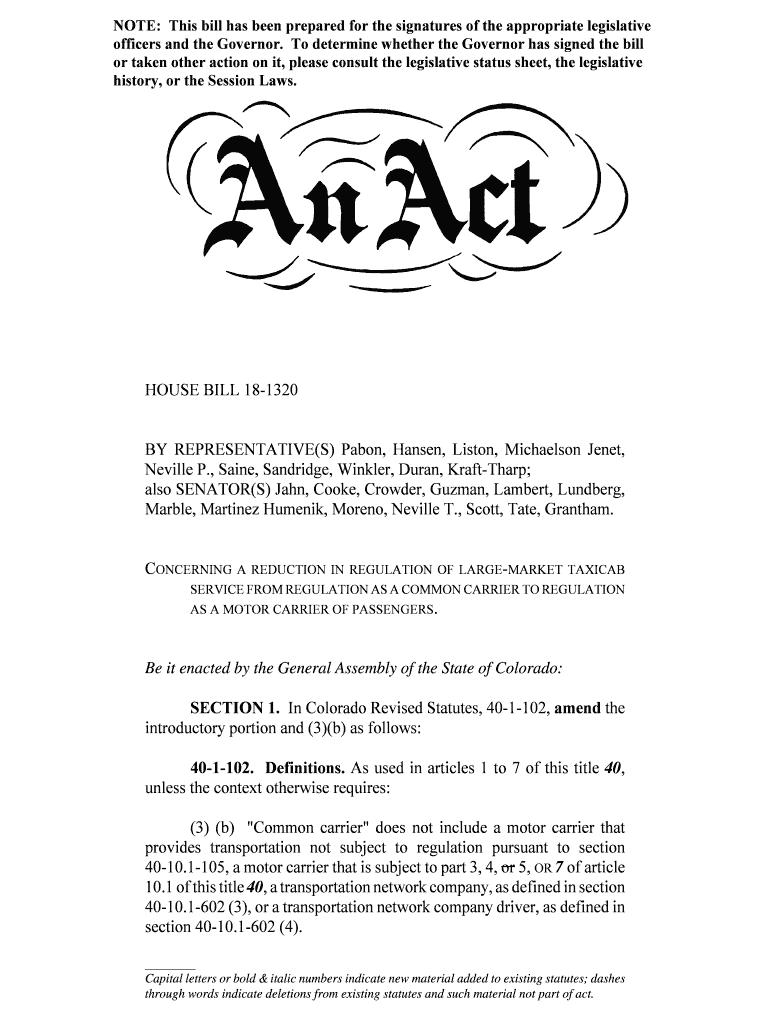 NOTE: This bill has been prepared for the signatures of the appropriate legislative officers and the Governor. To determine whether the Governor has signed the bill or taken other action on it, please consult the legislative status sheet, the legislative history, or the Session Laws.

An Act

HOUSE BILL 18-1320

BY REPRESENTATIVE(S) Pabon, Hansen, Liston, Michaelson Jenet, Neville P., Saine, Sandridge, Winkler, Duran, Kraft-Tharp;
also SENATOR(S) Jahn, Cooke, Crowder, Guzman, Lambert, Lundberg, Marble, Martinez Humenik, Moreno, Neville T., Scott, Tate, Grantham.

CONCERNING A REDUCTION IN REGULATION OF LARGE-MARKET TAXICAB SERVICE FROM REGULATION AS A COMMON CARRIER TO REGULATION AS A MOTOR CARRIER OF PASSENGERS.

Be it enacted by the General Assembly of the State of Colorado:

SECTION 1. In Colorado Revised Statutes, 40-1-102, amend the introductory portion and (3)(b) as follows:

40-1-102. Definitions. As used in articles 1 to 7 of this title 40, unless the context otherwise requires:

(3) (b) "Common carrier" does not include a motor carrier that provides transportation not subject to regulation pursuant to section 40-10.1-105, a motor carrier that is subject to part 3, 4, or 5, OR 7 of article 10.1 of this title 40, a transportation network company, as defined in section 40-10.1-602 (3), or a transportation network company driver, as defined in section 40-10.1-602 (4).

Capital letters or bold & italic numbers indicate new material added to existing statutes; dashes through words indicate deletions from existing statutes and such material not part of act.